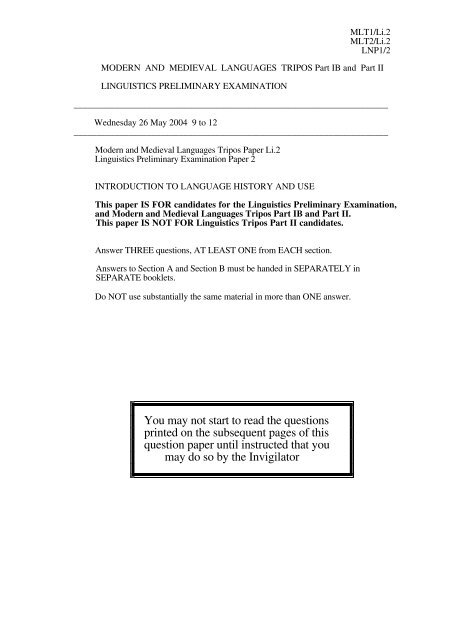 MLT1/Li.2
MLT2/Li.2
LNP1/2

MODERN AND MEDIEVAL LANGUAGES TRIPOS Part IB and Part II

LINGUISTICS PRELIMINARY EXAMINATION

Wednesday 26 May 2004 9 to 12

Modern and Medieval Languages Tripos Paper Li.2
Linguistics Preliminary Examination Paper 2

INTRODUCTION TO LANGUAGE HISTORY AND USE

This paper IS FOR candidates for the Linguistics Preliminary Examination, and Modern and Medieval Languages Tripos Part IB and Part II.
This paper IS NOT FOR Linguistics Tripos Part II candidates.

Answer THREE questions, AT LEAST ONE from EACH section.

Answers to Section A and Section B must be handed in SEPARATELY in SEPARATE booklets.

Do NOT use substantially the same material in more than ONE answer.

You may not start to read the questions printed on the subsequent pages of this question paper until instructed that you may do so by the Invigilator